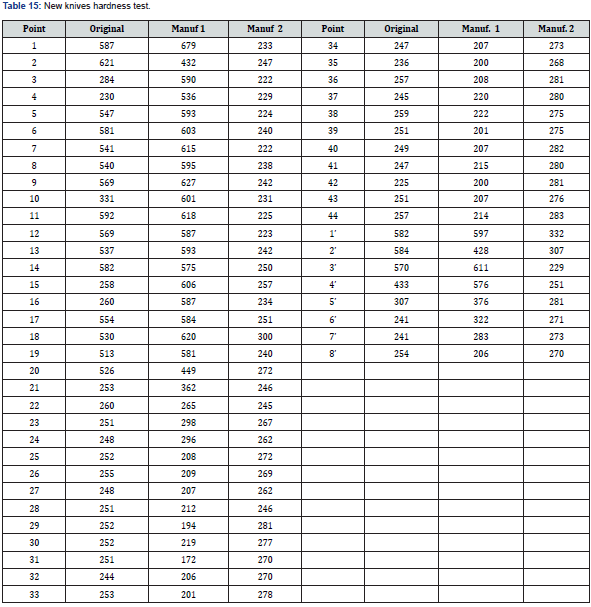 Table 15: New knives hardness test.

| Point | Original | Manuf 1 | Manuf 2 | Point | Original | Manuf. 1 | Manuf. 2 |
|---|---|---|---|---|---|---|---|
| 1 | 587 | 679 | 233 | 34 | 247 | 207 | 273 |
| 2 | 621 | 432 | 247 | 35 | 236 | 200 | 268 |
| 3 | 284 | 590 | 222 | 36 | 257 | 208 | 281 |
| 4 | 230 | 536 | 229 | 37 | 245 | 220 | 280 |
| 5 | 547 | 593 | 224 | 38 | 259 | 222 | 275 |
| 6 | 581 | 603 | 240 | 39 | 251 | 201 | 275 |
| 7 | 541 | 615 | 222 | 40 | 249 | 207 | 282 |
| 8 | 540 | 595 | 238 | 41 | 247 | 215 | 280 |
| 9 | 569 | 627 | 242 | 42 | 225 | 200 | 281 |
| 10 | 331 | 601 | 231 | 43 | 251 | 207 | 276 |
| 11 | 592 | 618 | 225 | 44 | 257 | 214 | 283 |
| 12 | 569 | 587 | 223 | 1' | 582 | 597 | 332 |
| 13 | 537 | 593 | 242 | 2' | 584 | 428 | 307 |
| 14 | 582 | 575 | 250 | 3' | 570 | 611 | 229 |
| 15 | 258 | 606 | 257 | 4' | 433 | 576 | 251 |
| 16 | 260 | 587 | 234 | 5' | 307 | 376 | 281 |
| 17 | 554 | 584 | 251 | 6' | 241 | 322 | 271 |
| 18 | 530 | 620 | 300 | 7' | 241 | 283 | 273 |
| 19 | 513 | 581 | 240 | 8' | 254 | 206 | 270 |
| 20 | 526 | 449 | 272 | | | | |
| 21 | 253 | 362 | 246 | | | | |
| 22 | 260 | 265 | 245 | | | | |
| 23 | 251 | 298 | 267 | | | | |
| 24 | 248 | 296 | 262 | | | | |
| 25 | 252 | 208 | 272 | | | | |
| 26 | 255 | 209 | 269 | | | | |
| 27 | 248 | 207 | 262 | | | | |
| 28 | 251 | 212 | 246 | | | | |
| 29 | 252 | 194 | 281 | | | | |
| 30 | 252 | 219 | 277 | | | | |
| 31 | 251 | 172 | 270 | | | | |
| 32 | 244 | 206 | 270 | | | | |
| 33 | 253 | 201 | 278 | | | | |